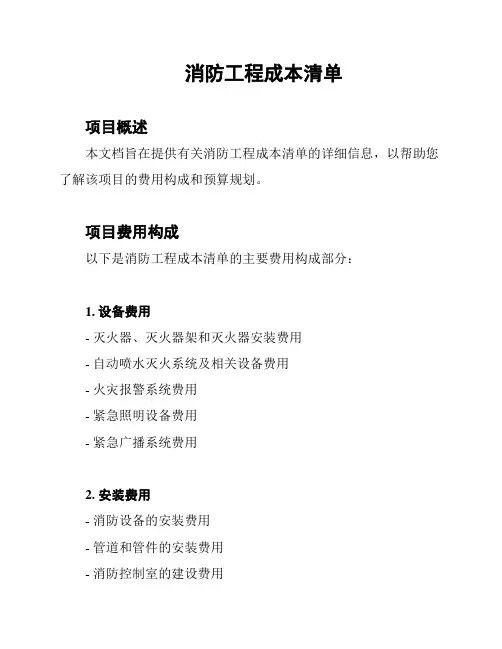 消防工程成本清单

项目概述

本文档旨在提供有关消防工程成本清单的详细信息，以帮助您了解该项目的费用构成和预算规划。

项目费用构成

以下是消防工程成本清单的主要费用构成部分：

1. 设备费用

- 灭火器、灭火器架和灭火器安装费用

- 自动喷水灭火系统及相关设备费用

- 火灾报警系统费用

- 紧急照明设备费用

- 紧急广播系统费用

2. 安装费用

- 消防设备的安装费用

- 管道和管件的安装费用

- 消防控制室的建设费用